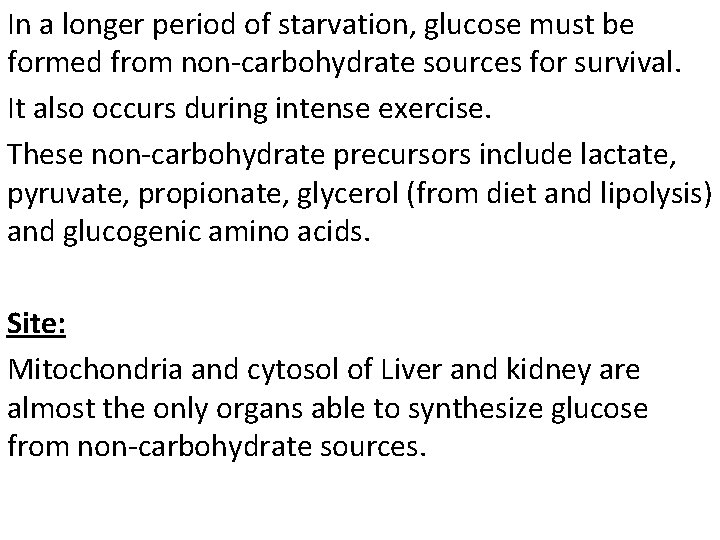 In a longer period of starvation, glucose must be formed from non-carbohydrate sources for survival.

It also occurs during intense exercise.

These non-carbohydrate precursors include lactate, pyruvate, propionate, glycerol (from diet and lipolysis) and glucogenic amino acids.

Site:

Mitochondria and cytosol of Liver and kidney are almost the only organs able to synthesize glucose from non-carbohydrate sources.